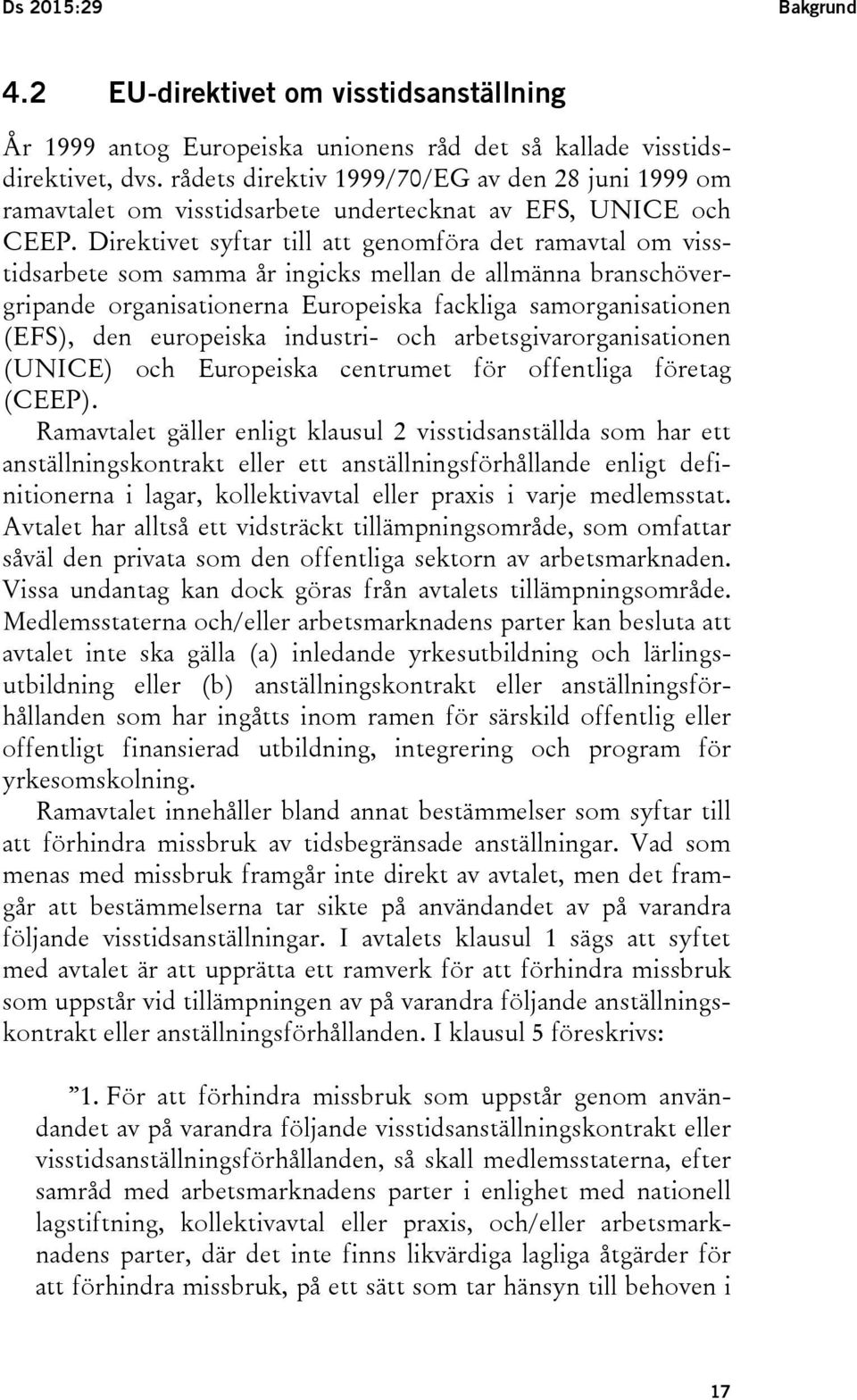 Ds 2015:29

Bakgrund

4.2 EU-direktivet om visstidsanställning

År 1999 antog Europeiska unionens råd det så kallade visstidsdirektivet, dvs. rådets direktiv 1999/70/EG av den 28 juni 1999 om ramavtalet om visstidsarbete undertecknat av EFS, UNICE och CEEP. Direktivet syftar till att genomföra det ramavtal om visstidsarbete som samma år ingicks mellan de allmänna branschövergripande organisationerna Europeiska fackliga samorganisationen (EFS), den europeiska industri- och arbetsgivarorganisationen (UNICE) och Europeiska centrumet för offentliga företag (CEEP).

Ramavtalet gäller enligt klausul 2 visstidsanställda som har ett anställningskontrakt eller ett anställningsförhållande enligt definitionerna i lagar, kollektivavtal eller praxis i varje medlemsstat. Avtalet har alltså ett vidsträckt tillämpningsområde, som omfattar såväl den privata som den offentliga sektorn av arbetsmarknaden. Vissa undantag kan dock göras från avtalets tillämpningsområde. Medlemsstaterna och/eller arbetsmarknadens parter kan besluta att avtalet inte ska gälla (a) inledande yrkesutbildning och lärlingsutbildning eller (b) anställningskontrakt eller anställningsförhållanden som har ingåtts inom ramen för särskild offentlig eller offentligt finansierad utbildning, integrering och program för yrkesomskolning.

Ramavtalet innehåller bland annat bestämmelser som syftar till att förhindra missbruk av tidsbegränsade anställningar. Vad som menas med missbruk framgår inte direkt av avtalet, men det framgår att bestämmelserna tar sikte på användandet av på varandra följande visstidsanställningar. I avtalets klausul 1 sägs att syftet med avtalet är att upprätta ett ramverk för att förhindra missbruk som uppstår vid tillämpningen av på varandra följande anställningskontrakt eller anställningsförhållanden. I klausul 5 föreskrivs:

”1. För att förhindra missbruk som uppstår genom användandet av på varandra följande visstidsanställningskontrakt eller visstidsanställningsförhållanden, så skall medlemsstaterna, efter samråd med arbetsmarknadens parter i enlighet med nationell lagstiftning, kollektivavtal eller praxis, och/eller arbetsmarknadens parter, där det inte finns likvärdiga lagliga åtgärder för att förhindra missbruk, på ett sätt som tar hänsyn till behoven i

17